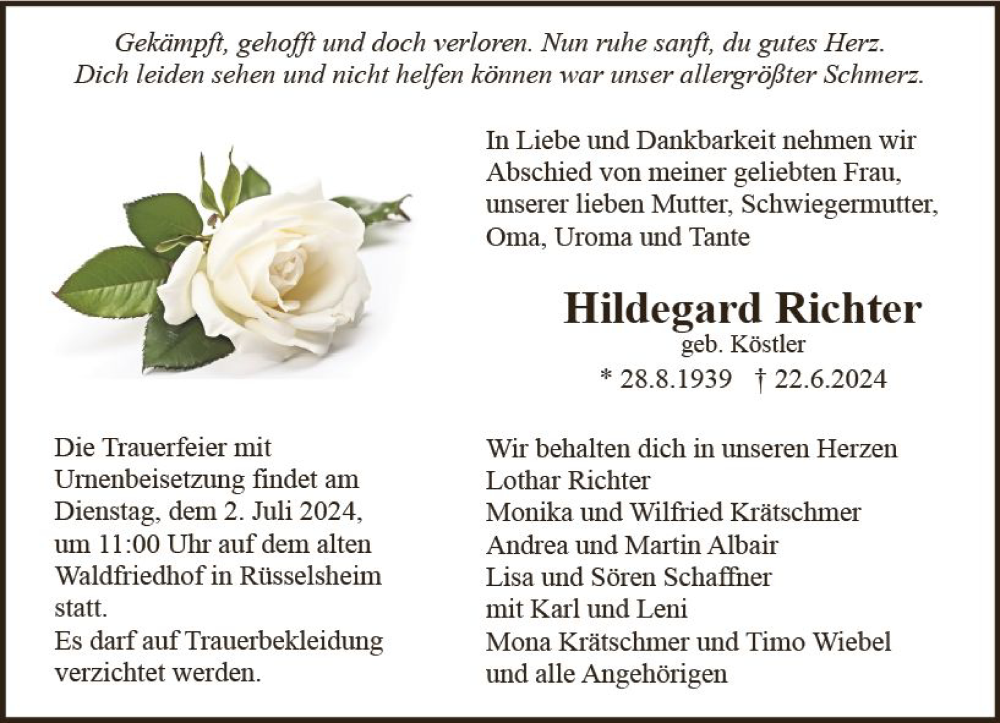 Gekämpft, gehofft und doch verloren. Nun ruhe sanft, du gutes Herz.
Dich leiden sehen und nicht helfen können war unser allergrößter Schmerz.

In Liebe und Dankbarkeit nehmen wir Abschied von meiner geliebten Frau, unserer lieben Mutter, Schwiegermutter, Oma, Uroma und Tante

Hildegard Richter
geb. Köstler
* 28.8.1939 † 22.6.2024

Die Trauerfeier mit Urnenbeisetzung findet am Dienstag, dem 2. Juli 2024, um 11:00 Uhr auf dem alten Waldfriedhof in Rüsselsheim statt.
Es darf auf Trauerbekleidung verzichtet werden.

Wir behalten dich in unseren Herzen
Lothar Richter
Monika und Wilfried Krätschmer
Andrea und Martin Albair
Lisa und Sören Schaffner
mit Karl und Leni
Mona Krätschmer und Timo Wiebel
und alle Angehörigen